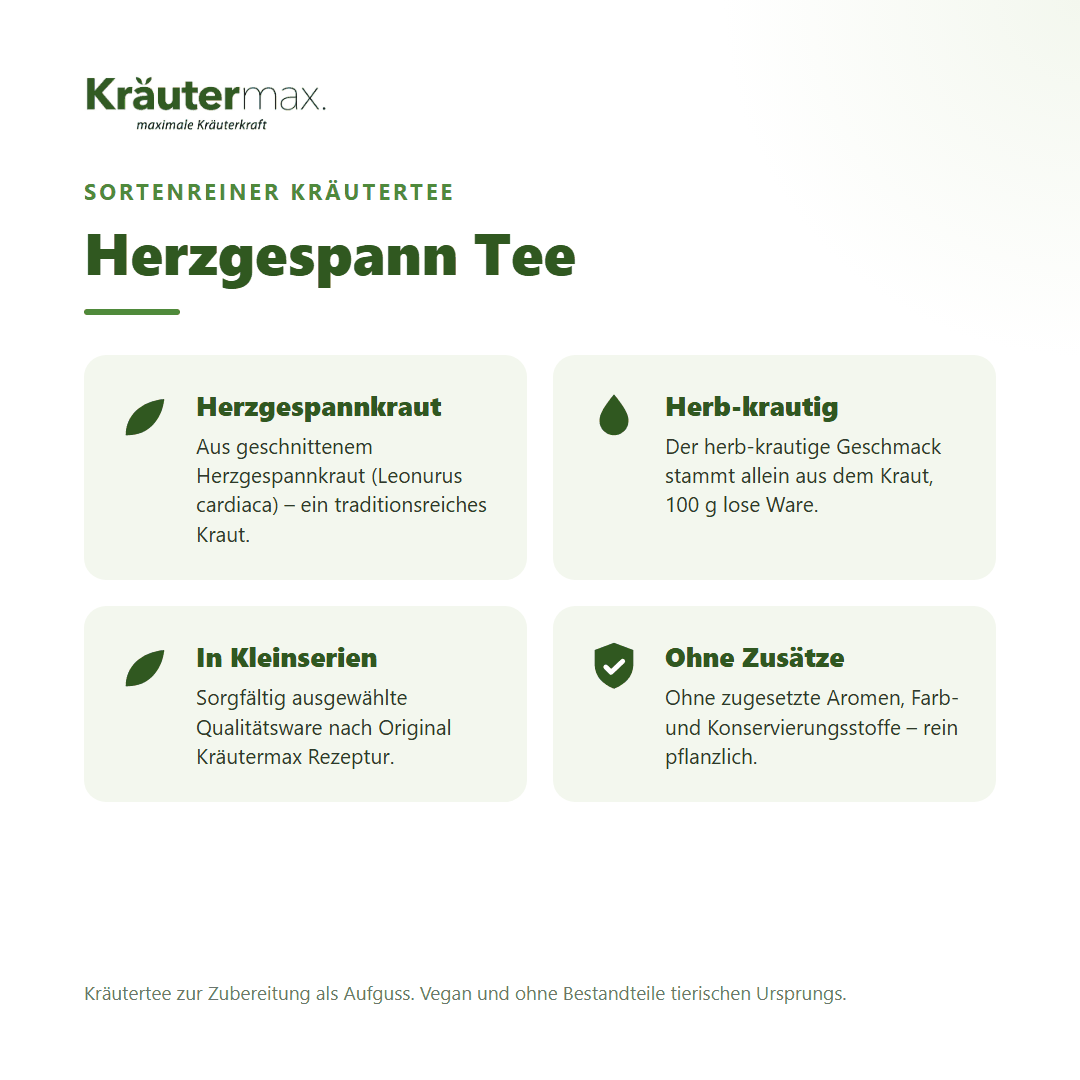 Kräutermax.
maximale Kräuterkraft

SORTENREINER KRÄUTERTEE

Herzgespann Tee

Herzgespannkraut
Aus geschnittenem Herzgespannkraut (Leonurus cardiaca) – ein traditionsreiches Kraut.

Herb-krautig
Der herb-krautige Geschmack stammt allein aus dem Kraut, 100 g lose Ware.

In Kleinserien
Sorgfältig ausgewählte Qualitätsware nach Original Kräutermax Rezeptur.

Ohne Zusätze
Ohne zugesetzte Aromen, Farb- und Konservierungsstoffe – rein pflanzlich.

Kräutertee zur Zubereitung als Aufguss. Vegan und ohne Bestandteile tierischen Ursprungs.